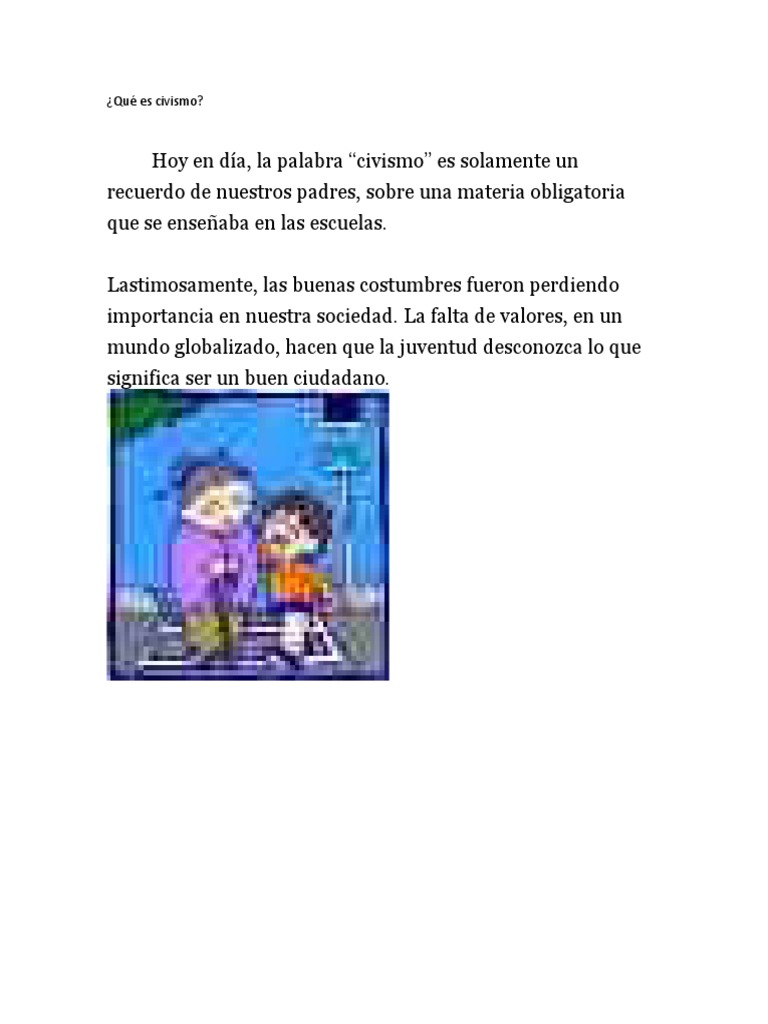 ¿Qué es civismo?

Hoy en día, la palabra “civismo” es solamente un recuerdo de nuestros padres, sobre una materia obligatoria que se enseñaba en las escuelas.

Lastimosamente, las buenas costumbres fueron perdiendo importancia en nuestra sociedad. La falta de valores, en un mundo globalizado, hacen que la juventud desconozca lo que significa ser un buen ciudadano.